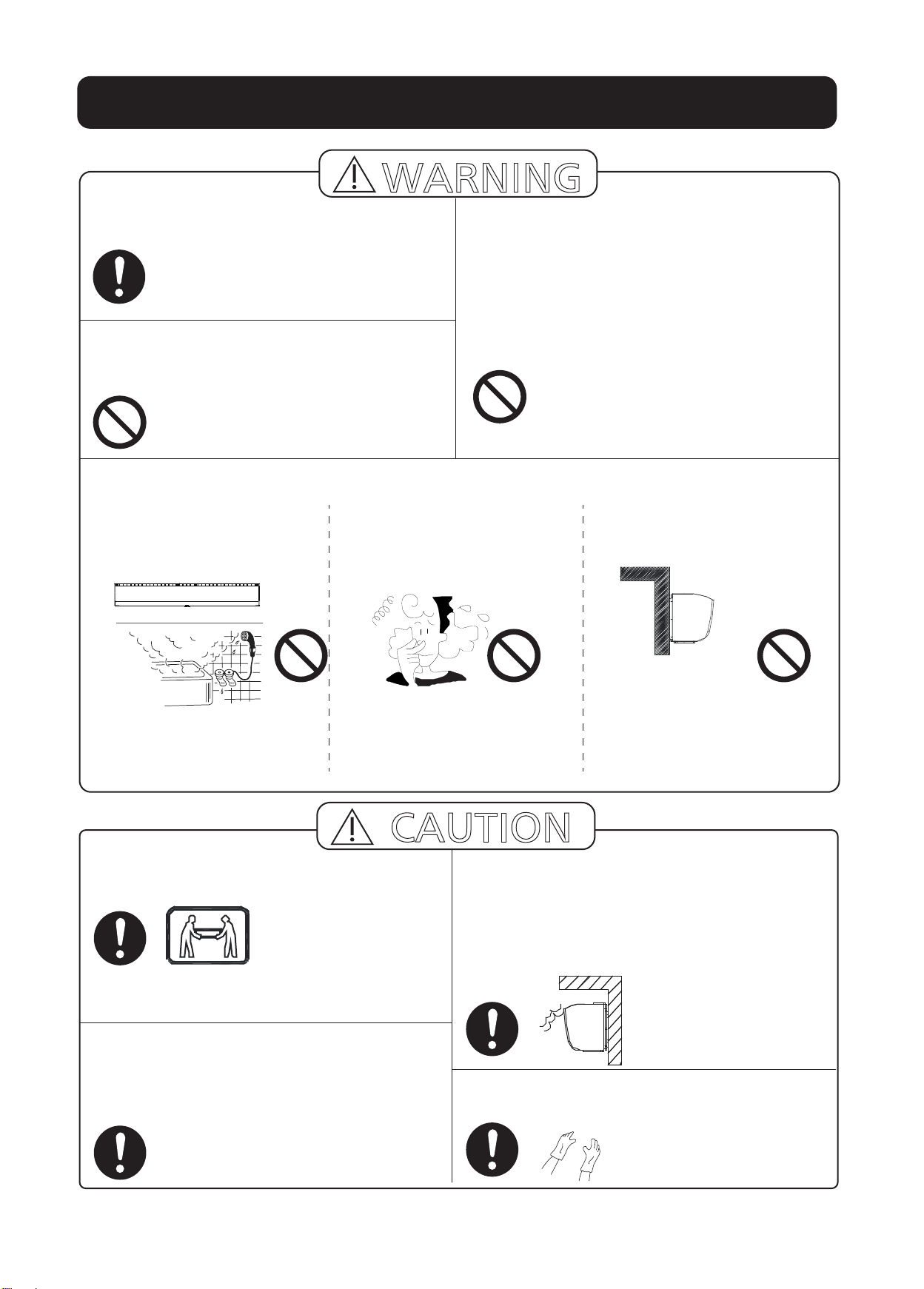 WARNING

CAUTION